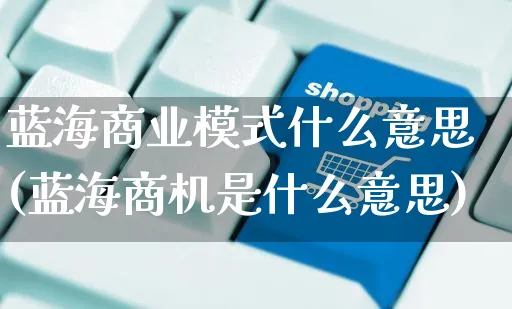 shopping

蓝海商业模式什么意思(蓝海商机是什么意思)